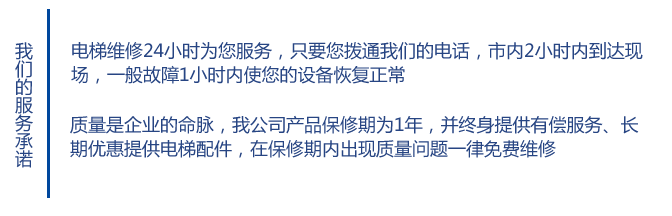 我们的服务承诺

电梯维修24小时为您服务，只要您拨通我们的电话，市内2小时内到达现场，一般故障1小时内使您的设备恢复正常

质量是企业的命脉，我公司产品保修期为1年，并终身提供有偿服务、长期优惠提供电梯配件，在保修期内出现质量问题一律免费维修